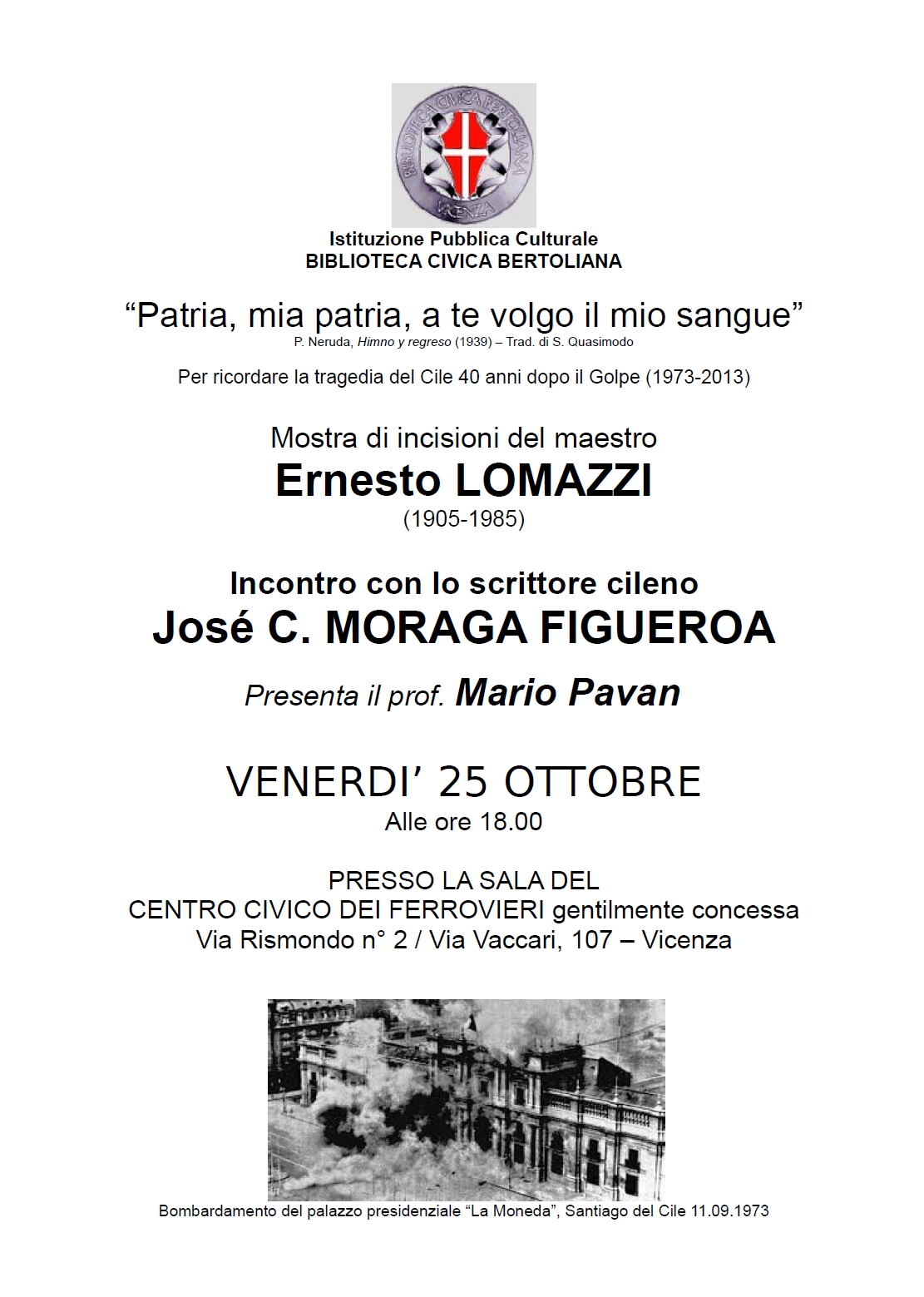 BIBLIOTECA CIVICA BERTOLIANA
VICENZA

Istituzione Pubblica Culturale
BIBLIOTECA CIVICA BERTOLIANA

“Patria, mia patria, a te volgo il mio sangue”
P. Neruda, Himno y regreso (1939) – Trad. di S. Quasimodo

Per ricordare la tragedia del Cile 40 anni dopo il Golpe (1973-2013)

Mostra di incisioni del maestro
Ernesto LOMAZZI
(1905-1985)

Incontro con lo scrittore cileno
José C. MORAGA FIGUEROA

Presenta il prof. Mario Pavan

VENERDI’ 25 OTTOBRE
Alle ore 18.00

PRESSO LA SALA DEL
CENTRO CIVICO DEI FERROVIERI gentilmente concessa
Via Rismondo n° 2 / Via Vaccari, 107 – Vicenza

Bombardamento del palazzo presidenziale “La Moneda”, Santiago del Cile 11.09.1973